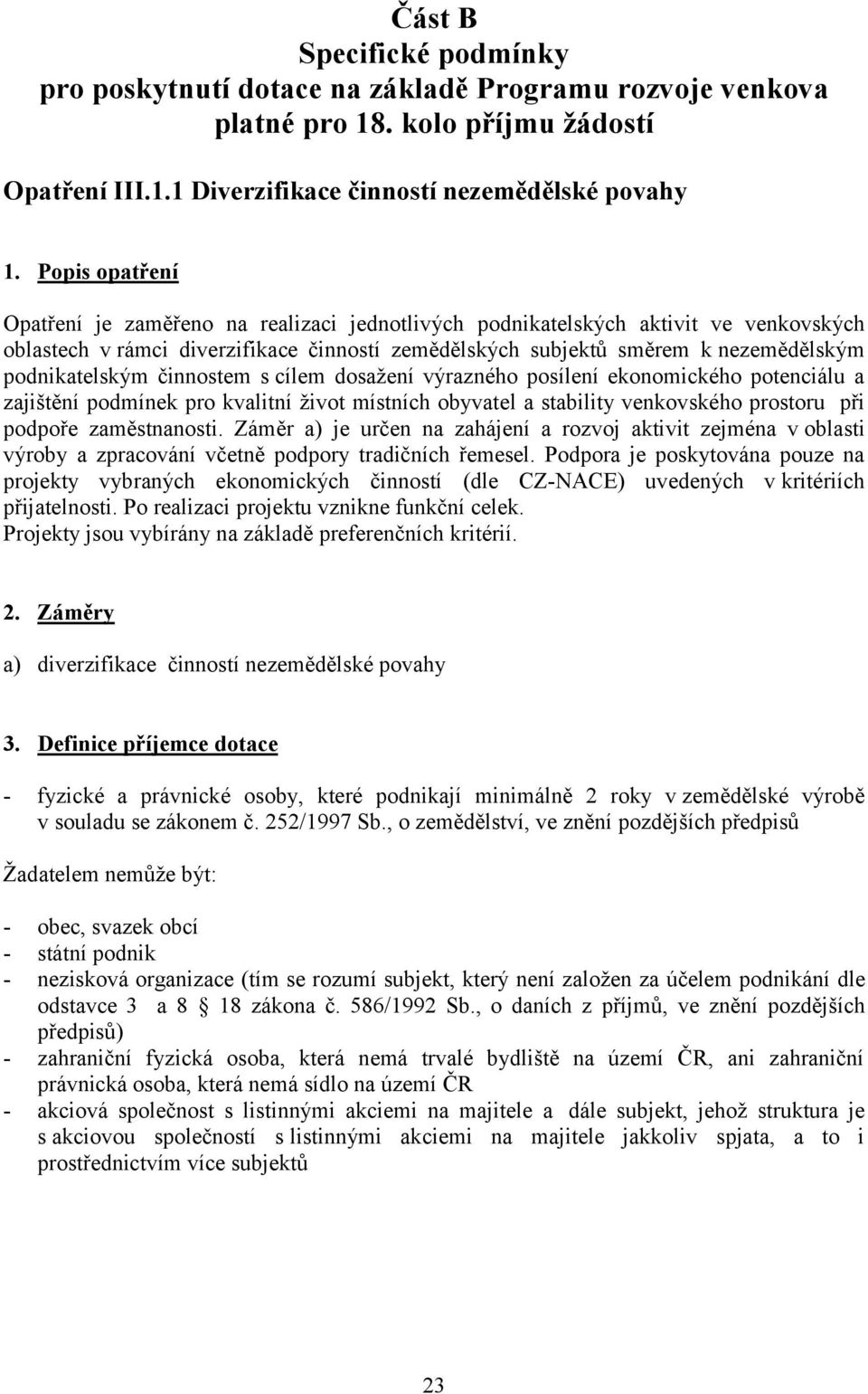 Část B
Specifické podmínky
pro poskytnutí dotace na základě Programu rozvoje venkova platné pro 18. kolo příjmu žádostí

Opatření III.1.1 Diverzifikace činností nezemědělské povahy

1. Popis opatření

Opatření je zaměřeno na realizaci jednotlivých podnikatelských aktivit ve venkovských oblastech v rámci diverzifikace činností zemědělských subjektů směrem k nezemědělským podnikatelským činnostem s cílem dosažení výrazného posílení ekonomického potenciálu a zajištění podmínek pro kvalitní život místních obyvatel a stability venkovského prostoru při podpoře zaměstnanosti. Záměr a) je určen na zahájení a rozvoj aktivit zejména v oblasti výroby a zpracování včetně podpory tradičních řemesel. Podpora je poskytována pouze na projekty vybraných ekonomických činností (dle CZ-NACE) uvedených v kritériích přijatelnosti. Po realizaci projektu vznikne funkční celek.
Projekty jsou vybírány na základě preferenčních kritérií.

2. Záměry

a) diverzifikace činností nezemědělské povahy

3. Definice příjemce dotace

- fyzické a právnické osoby, které podnikají minimálně 2 roky v zemědělské výrobě v souladu se zákonem č. 252/1997 Sb., o zemědělství, ve znění pozdějších předpisů

Žadatelem nemůže být:

- obec, svazek obcí
- státní podnik
- nezisková organizace (tím se rozumí subjekt, který není založen za účelem podnikání dle odstavce 3 a 8 § 18 zákona č. 586/1992 Sb., o daních z příjmů, ve znění pozdějších předpisů)
- zahraniční fyzická osoba, která nemá trvalé bydliště na území ČR, ani zahraniční právnická osoba, která nemá sídlo na území ČR
- akciová společnost s listinnými akciemi na majitele a dále subjekt, jehož struktura je s akciovou společností s listinnými akciemi na majitele jakkoliv spjata, a to i prostřednictvím více subjektů

23